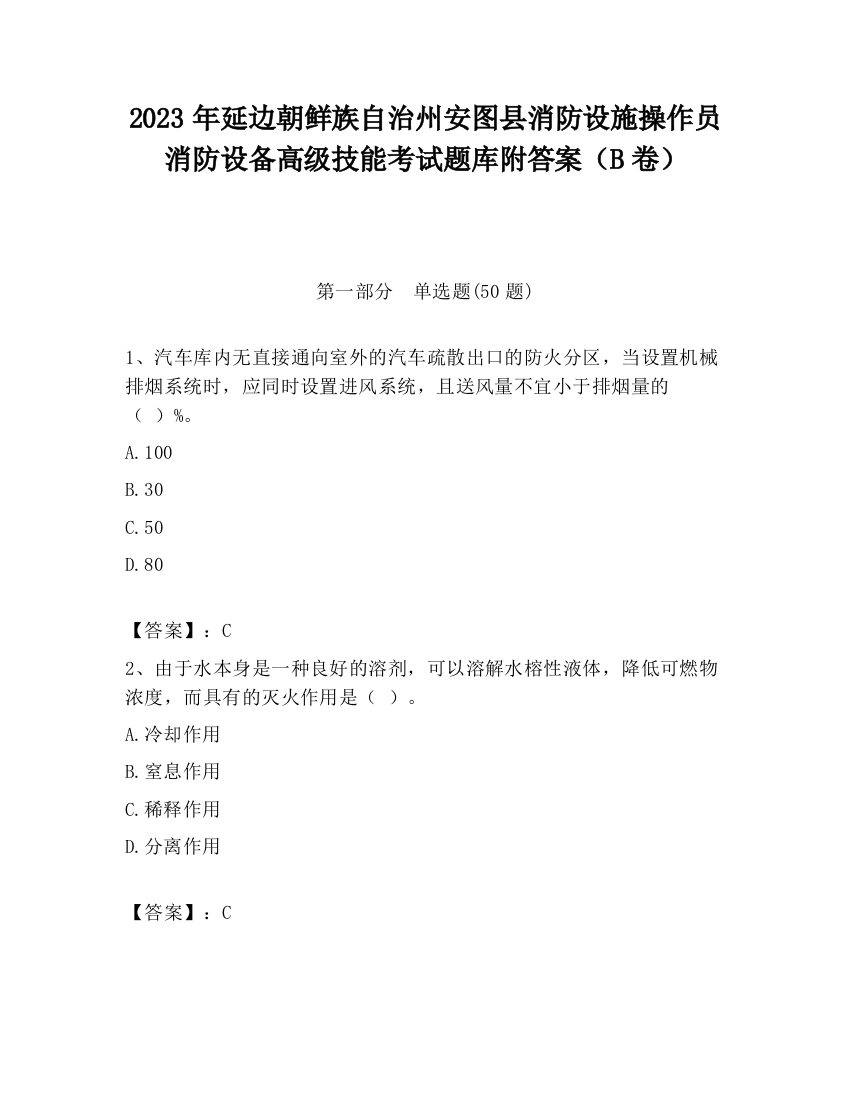 2023 年延边朝鲜族自治州安图县消防设施操作员消防设备高级技能考试题库附答案（B 卷）

第一部分　单选题(50 题)

1、汽车库内无直接通向室外的汽车疏散出口的防火分区，当设置机械排烟系统时，应同时设置进风系统，且送风量不宜小于排烟量的（ ）%。

A.100

B.30

C.50

D.80

【答案】：C

2、由于水本身是一种良好的溶剂，可以溶解水榕性液体，降低可燃物浓度，而具有的灭火作用是（ ）。

A.冷却作用

B.窒息作用

C.稀释作用

D.分离作用

【答案】：C